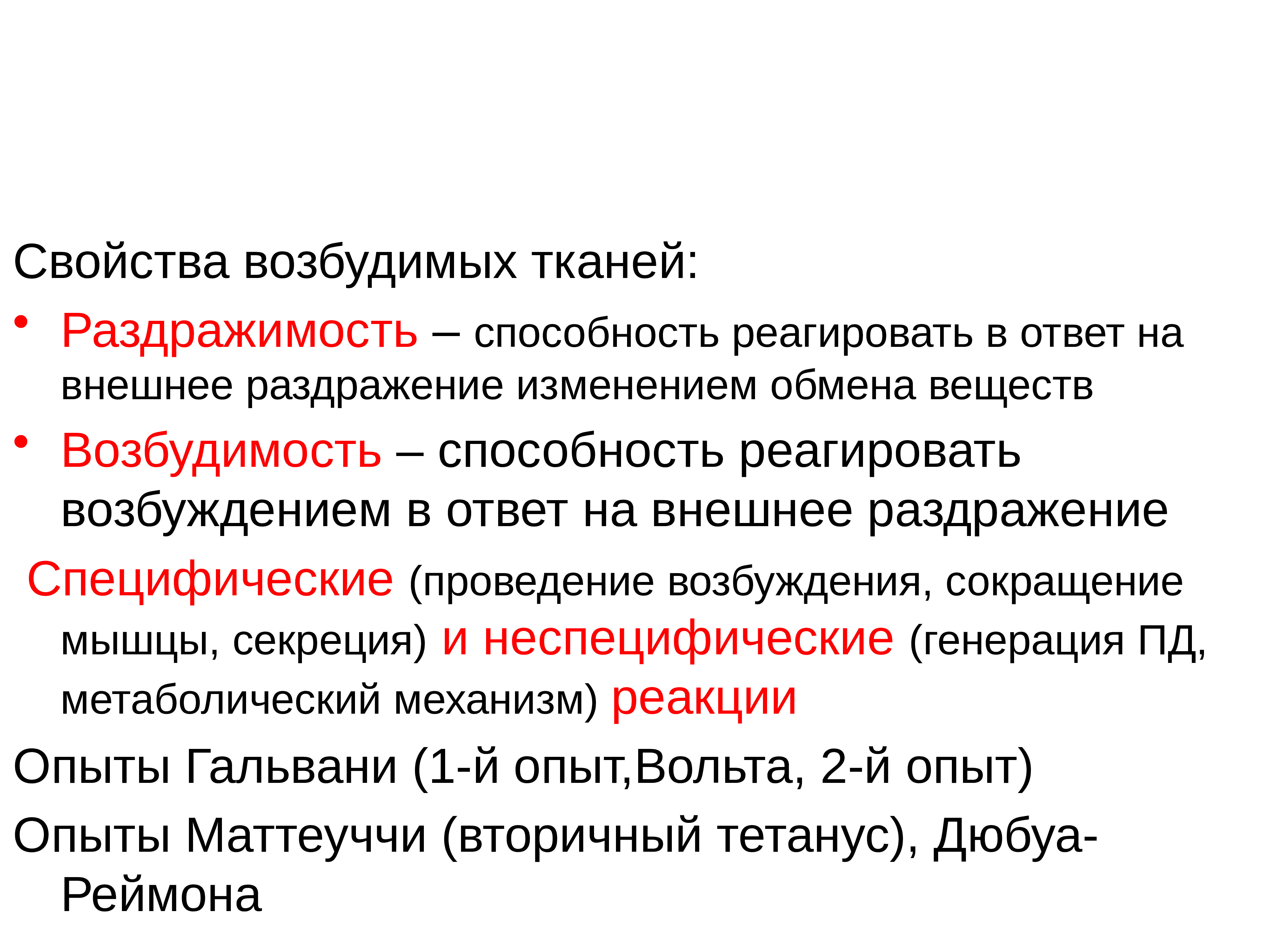 Свойства возбудимых тканей:

• Раздражимость – способность реагировать в ответ на внешнее раздражение изменением обмена веществ

• Возбудимость – способность реагировать возбуждением в ответ на внешнее раздражение

Специфические (проведение возбуждения, сокращение мышцы, секреция) и неспецифические (генерация ПД, метаболический механизм) реакции

Опыты Гальвани (1-й опыт,Вольта, 2-й опыт)

Опыты Маттеуччи (вторичный тетанус), Дюбуа-Реймона